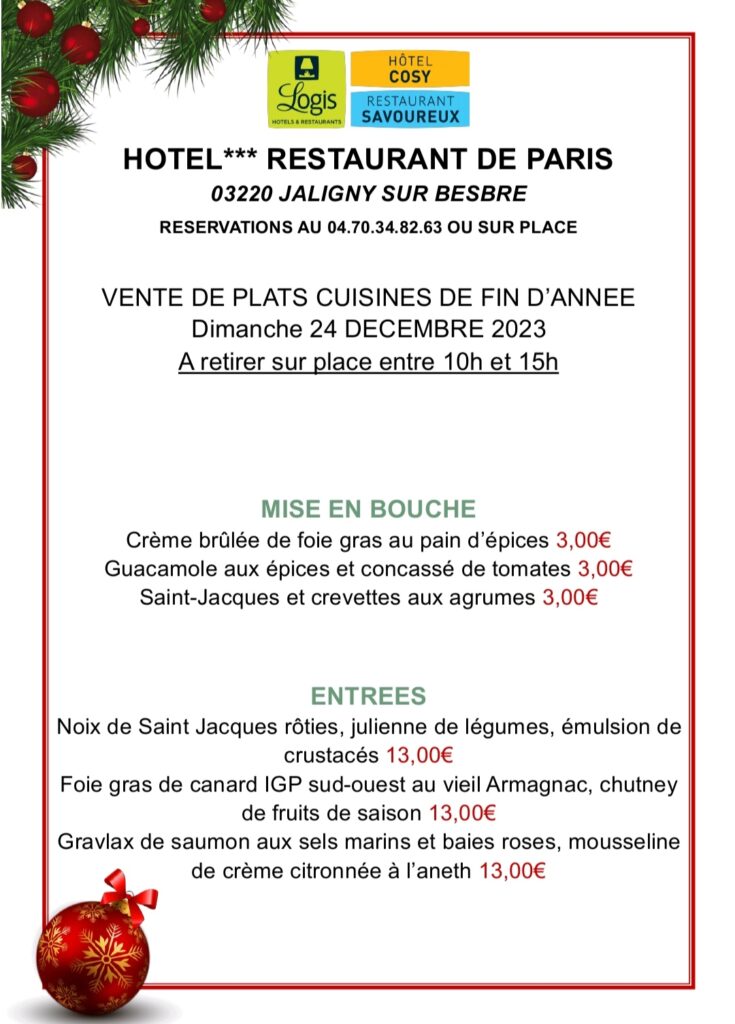 Logis
HOTELS & RESTAURANTS

HÔTEL
COSY

RESTAURANT
SAVOUREUX

HOTEL*** RESTAURANT DE PARIS

03220 JALIGNY SUR BESBRE

RESERVATIONS AU 04.70.34.82.63 OU SUR PLACE

VENTE DE PLATS CUISINES DE FIN D'ANNEE
Dimanche 24 DECEMBRE 2023
A retirer sur place entre 10h et 15h

MISE EN BOUCHE

Crème brûlée de foie gras au pain d'épices 3,00€
Guacamole aux épices et concassé de tomates 3,00€
Saint-Jacques et crevettes aux agrumes 3,00€

ENTREES

Noix de Saint Jacques rôties, julienne de légumes, émulsion de crustacés 13,00€

Foie gras de canard IGP sud-ouest au vieil Armagnac, chutney de fruits de saison 13,00€

Gravlax de saumon aux sels marins et baies roses, mousseline de crème citronnée à l'aneth 13,00€